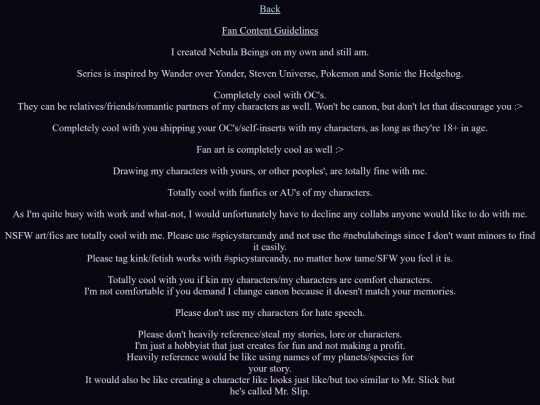 Back

Fan Content Guidelines

I created Nebula Beings on my own and still am.

Series is inspired by Wander over Yonder, Steven Universe, Pokemon and Sonic the Hedgehog.

Completely cool with OC's.
They can be relatives/friends/romantic partners of my characters as well. Won't be canon, but don't let that discourage you :>

Completely cool with you shipping your OC's/self-inserts with my characters, as long as they're 18+ in age.

Fan art is completely cool as well :>

Drawing my characters with yours, or other peoples', are totally fine with me.

Totally cool with fanfics or AU's of my characters.

As I'm quite busy with work and what-not, I would unfortunately have to decline any collabs anyone would like to do with me.

NSFW art/fics are totally cool with me. Please use #spicystarcandy and not use the #nebulabeings since I don't want minors to find it easily.
Please tag kink/fetish works with #spicystarcandy, no matter how tame/SFW you feel it is.

Totally cool with you if kin my characters/my characters are comfort characters.
I'm not comfortable if you demand I change canon because it doesn't match your memories.

Please don't use my characters for hate speech.

Please don't heavily reference/steal my stories, lore or characters.
I'm just a hobbyist that just creates for fun and not making a profit.
Heavily reference would be like using names of my planets/species for your story.
It would also be like creating a character like looks just like/but too similar to Mr. Slick but he's called Mr. Slip.